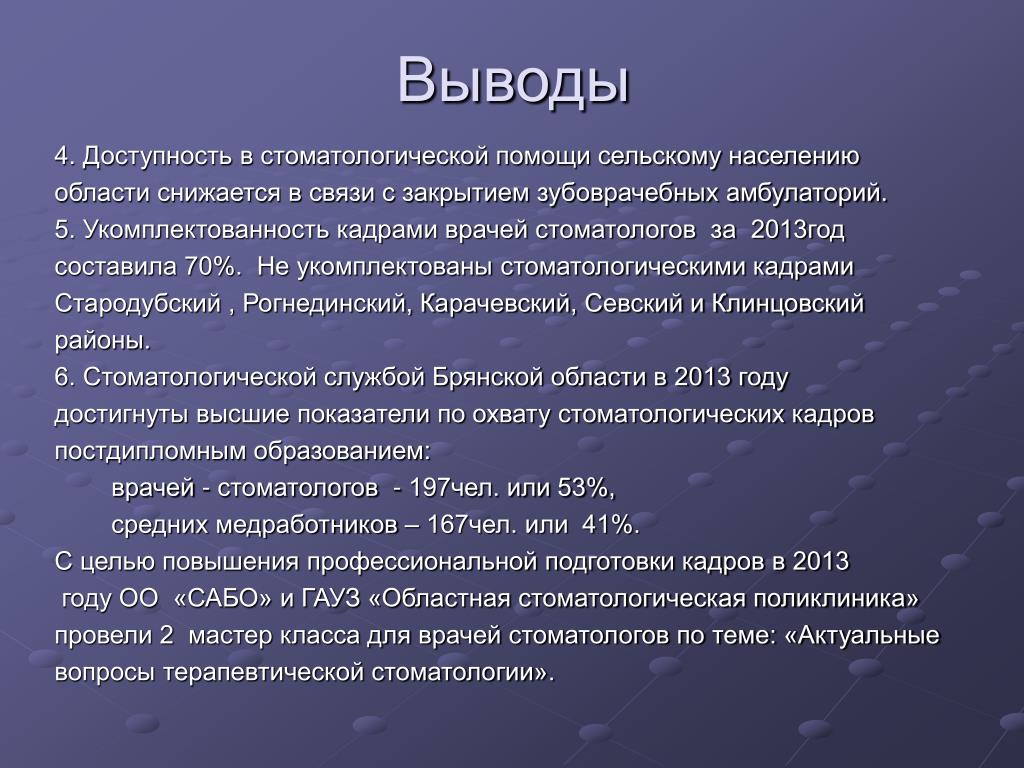 Выводы

4. Доступность в стоматологической помощи сельскому населению области снижается в связи с закрытием зубоврачебных амбулаторий.
5. Укомплектованность кадрами врачей стоматологов за 2013год составила 70%. Не укомплектованы стоматологическими кадрами Стародубский , Рогнединский, Карачевский, Севский и Клинцовский районы.
6. Стоматологической службой Брянской области в 2013 году достигнуты высшие показатели по охвату стоматологических кадров постдипломным образованием:
врачей - стоматологов - 197чел. или 53%,
средних медработников – 167чел. или 41%.
С целью повышения профессиональной подготовки кадров в 2013 году ОО «САБО» и ГАУЗ «Областная стоматологическая поликлиника» провели 2 мастер класса для врачей стоматологов по теме: «Актуальные вопросы терапевтической стоматологии».